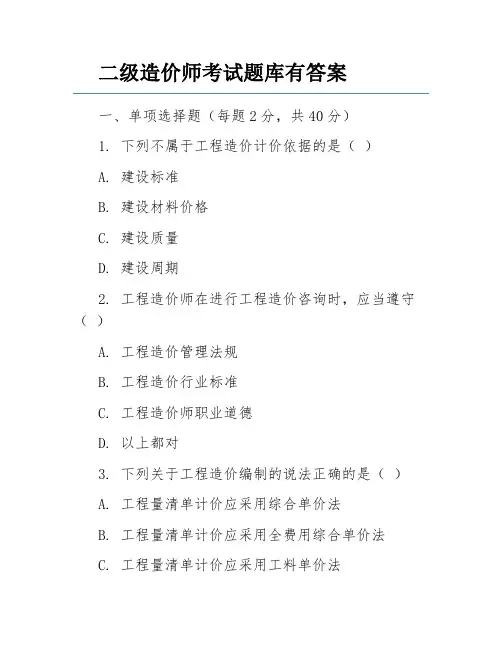 二级造价师考试题库有答案

一、单项选择题（每题 2 分，共 40 分）

1. 下列不属于工程造价计价依据的是（ ）

A. 建设标准

B. 建设材料价格

C. 建设质量

D. 建设周期

2. 工程造价师在进行工程造价咨询时，应当遵守（ ）

A. 工程造价管理法规

B. 工程造价行业标准

C. 工程造价师职业道德

D. 以上都对

3. 下列关于工程造价编制的说法正确的是（ ）

A. 工程量清单计价应采用综合单价法

B. 工程量清单计价应采用全费用综合单价法

C. 工程量清单计价应采用工料单价法